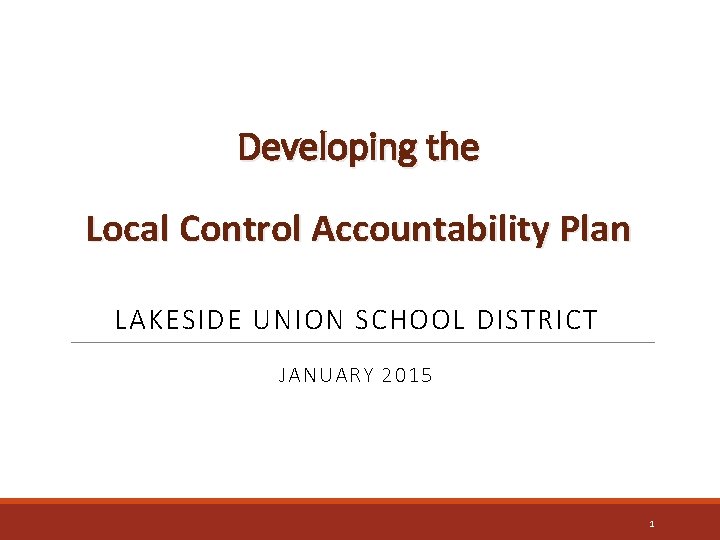 Developing the

Local Control Accountability Plan

LAKESIDE UNION SCHOOL DISTRICT

JANUARY 2015

1